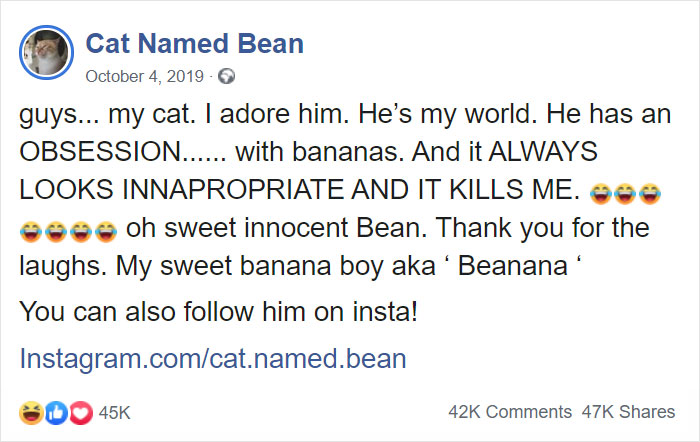 Cat Named Bean
October 4, 2019 ·

guys... my cat. I adore him. He’s my world. He has an OBSESSION...... with bananas. And it ALWAYS LOOKS INNAPROPRIATE AND IT KILLS ME. 😂😂😂😂😂😂😂 oh sweet innocent Bean. Thank you for the laughs. My sweet banana boy aka ‘ Beanana ‘

You can also follow him on insta!

Instagram.com/cat.named.bean

45K
42K Comments 47K Shares